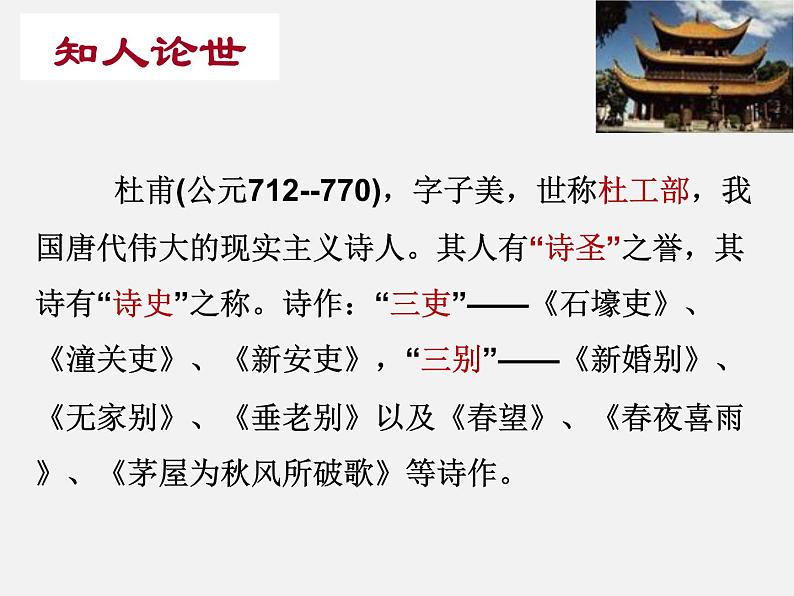 知人论世

杜甫(公元712--770)，字子美，世称杜工部，我国唐代伟大的现实主义诗人。其人有“诗圣”之誉，其诗有“诗史”之称。诗作：“三吏”——《石壕吏》、《潼关吏》、《新安吏》，“三别”——《新婚别》、《无家别》、《垂老别》以及《春望》、《春夜喜雨》、《茅屋为秋风所破歌》等诗作。